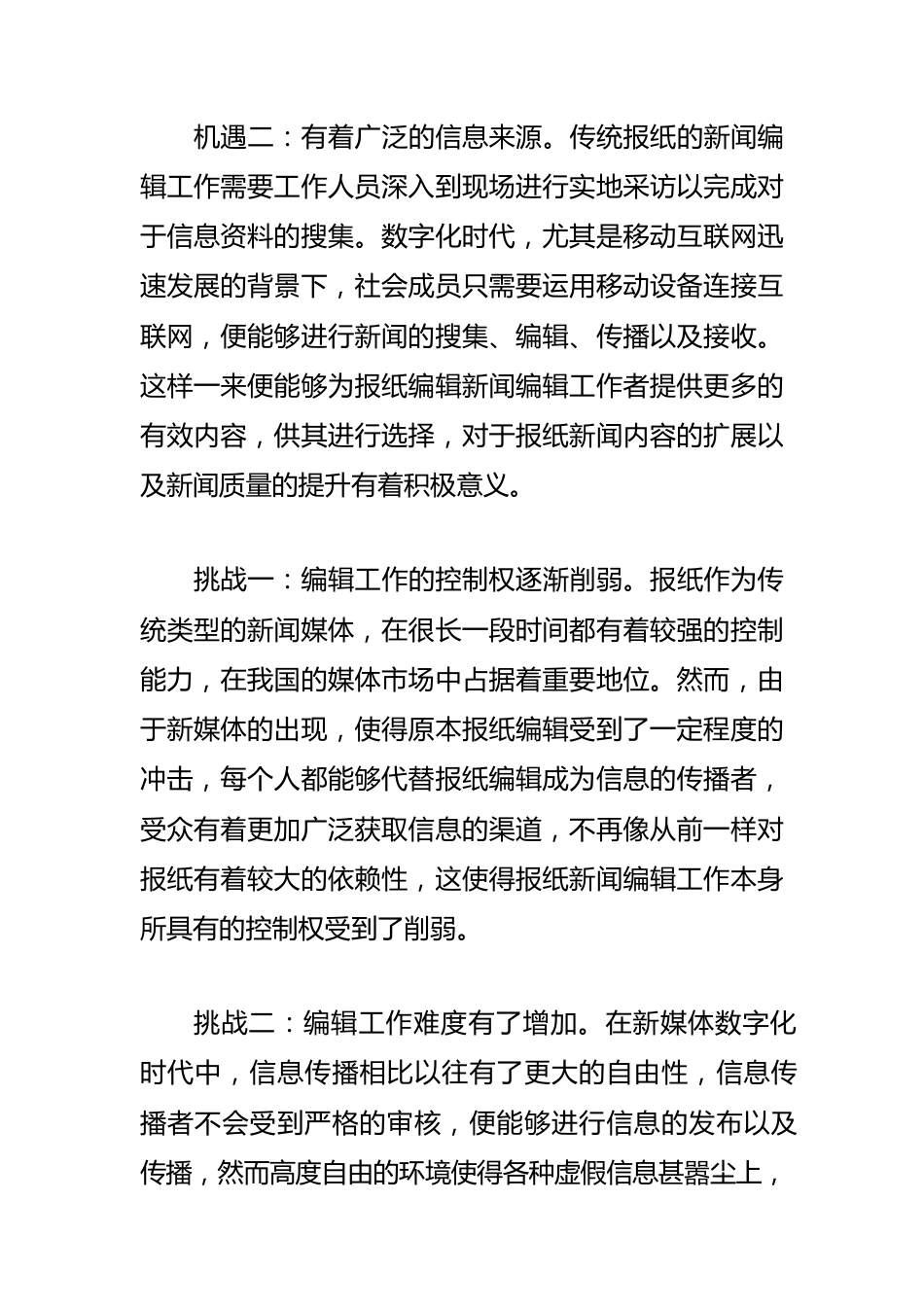 机遇二：有着广泛的信息来源。传统报纸的新闻编辑工作需要工作人员深入到现场进行实地采访以完成对于信息资料的搜集。数字化时代，尤其是移动互联网迅速发展的背景下，社会成员只需要运用移动设备连接互联网，便能够进行新闻的搜集、编辑、传播以及接收。这样一来便能够为报纸编辑新闻编辑工作者提供更多的有效内容，供其进行选择，对于报纸新闻内容的扩展以及新闻质量的提升有着积极意义。

挑战一：编辑工作的控制权逐渐削弱。报纸作为传统类型的新闻媒体，在很长一段时间都有着较强的控制能力，在我国的媒体市场中占据着重要地位。然而，由于新媒体的出现，使得原本报纸编辑受到了一定程度的冲击，每个人都能够代替报纸编辑成为信息的传播者，受众有着更加广泛获取信息的渠道，不再像从前一样对报纸有着较大的依赖性，这使得报纸新闻编辑工作本身所具有的控制权受到了削弱。

挑战二：编辑工作难度有了增加。在新媒体数字化时代中，信息传播相比以往有了更大的自由性，信息传播者不会受到严格的审核，便能够进行信息的发布以及传播，然而高度自由的环境使得各种虚假信息甚嚣尘上，